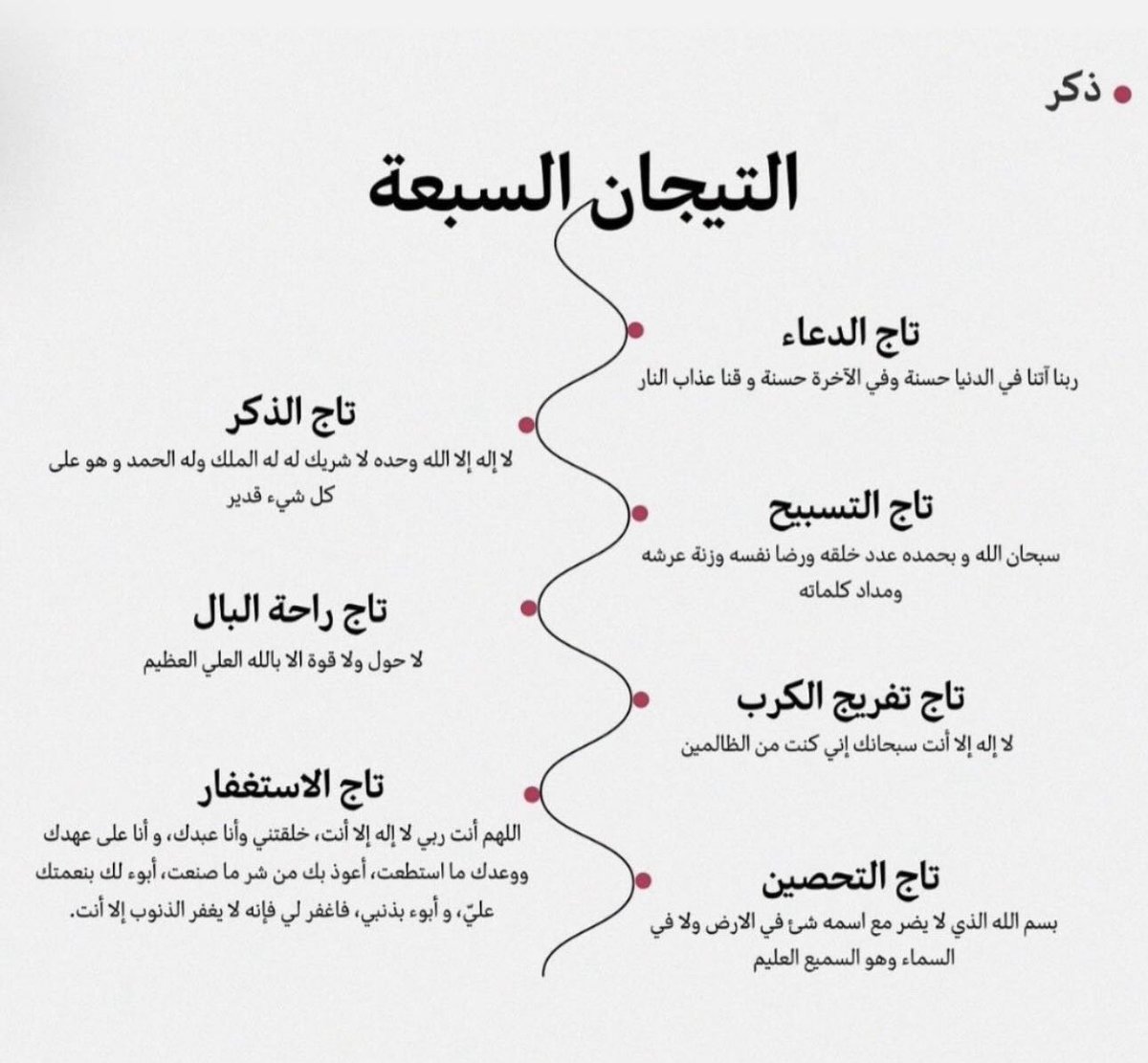 ذكر

التيجان السبعة

تاج الدعاء
ربنا آتنا في الدنيا حسنة وفي الآخرة حسنة و قنا عذاب النار

تاج الذكر
لا إله إلا الله وحده لا شريك له له الملك وله الحمد و هو على كل شيء قدير

تاج التسبيح
سبحان الله و بحمده عدد خلقه ورضا نفسه وزنة عرشه ومداد كلماته

تاج راحة البال
لا حول ولا قوة الا بالله العلي العظيم

تاج تفريج الكرب
لا إله إلا أنت سبحانك إني كنت من الظالمين

تاج الاستغفار
اللهم أنت ربي لا إله إلا أنت، خلقتني وأنا عبدك، و أنا على عهدك ووعدك ما استطعت، أعوذ بك من شر ما صنعت، أبوء لك بنعمتك عليّ، و أبوء بذنبي، فاغفر لي فإنه لا يغفر الذنوب إلا أنت.

تاج التحصين
بسم الله الذي لا يضر مع اسمه شئ في الارض ولا في السماء وهو السميع العليم